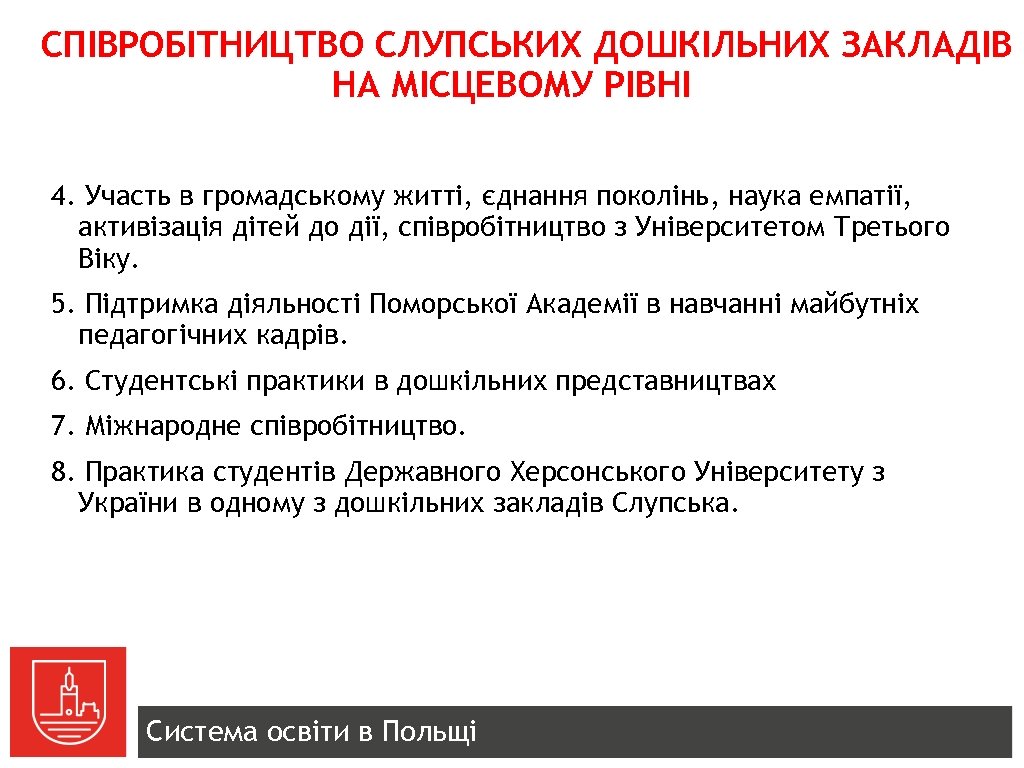 СПІВРОБІТНИЦТВО СЛУПСЬКИХ ДОШКІЛЬНИХ ЗАКЛАДІВ НА МІСЦЕВОМУ РІВНІ

4. Участь в громадському житті, єднання поколінь, наука емпатії, активізація дітей до дії, співробітництво з Університетом Третього Віку.

5. Підтримка діяльності Поморської Академії в навчанні майбутніх педагогічних кадрів.

6. Студентські практики в дошкільних представництвах

7. Міжнародне співробітництво.

8. Практика студентів Державного Херсонського Університету з України в одному з дошкільних закладів Слупська.

Система освіти в Польщі